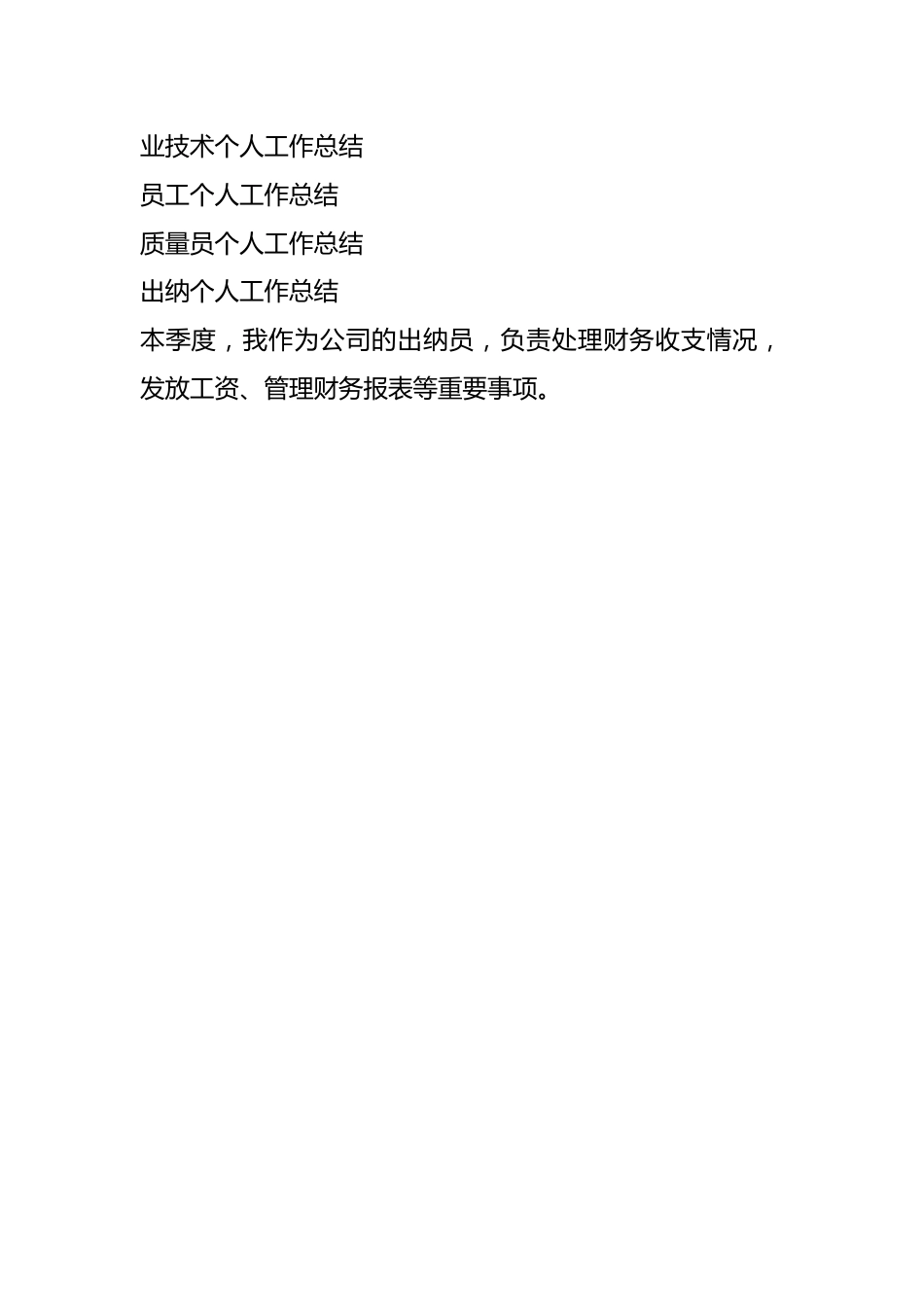 业技术个人工作总结

员工个人工作总结

质量员个人工作总结

出纳个人工作总结

本季度，我作为公司的出纳员，负责处理财务收支情况，发放工资、管理财务报表等重要事项。